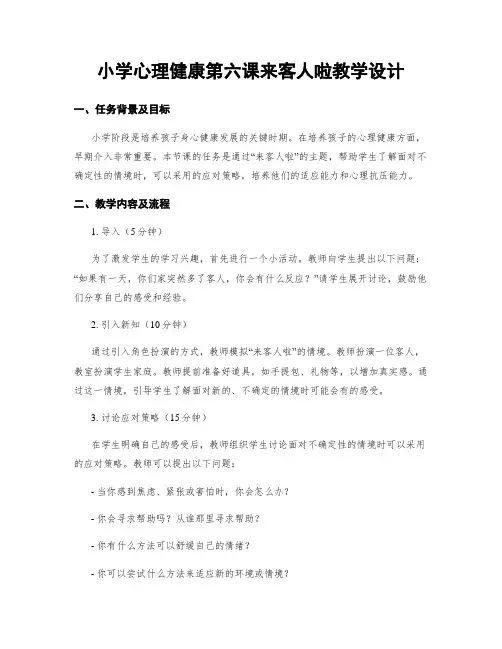 小学心理健康第六课来客人啦教学设计

一、任务背景及目标

小学阶段是培养孩子身心健康发展的关键时期。在培养孩子的心理健康方面，早期介入非常重要。本节课的任务是通过“来客人啦”的主题，帮助学生了解面对不确定性的情境时，可以采用的应对策略，培养他们的适应能力和心理抗压能力。

二、教学内容及流程

1. 导入（5分钟）

为了激发学生的学习兴趣，首先进行一个小活动。教师向学生提出以下问题：“如果有一天，你们家突然多了客人，你会有什么反应？”请学生展开讨论，鼓励他们分享自己的感受和经验。

2. 引入新知（10分钟）

通过引入角色扮演的方式，教师模拟“来客人啦”的情境。教师扮演一位客人，教室扮演学生家庭。教师提前准备好道具，如手提包、礼物等，以增加真实感。通过这一情境，引导学生了解面对新的、不确定的情境时可能会有的感受。

3. 讨论应对策略（15分钟）

在学生明确自己的感受后，教师组织学生讨论面对不确定性的情境时可以采用的应对策略。教师可以提出以下问题：

- 当你感到焦虑、紧张或害怕时，你会怎么办？

- 你会寻求帮助吗？从谁那里寻求帮助？

- 你有什么方法可以舒缓自己的情绪？

- 你可以尝试什么方法来适应新的环境或情境？